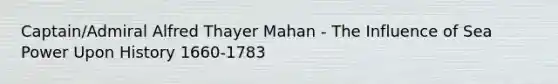 Captain/Admiral Alfred Thayer Mahan - The Influence of Sea Power Upon History 1660-1783